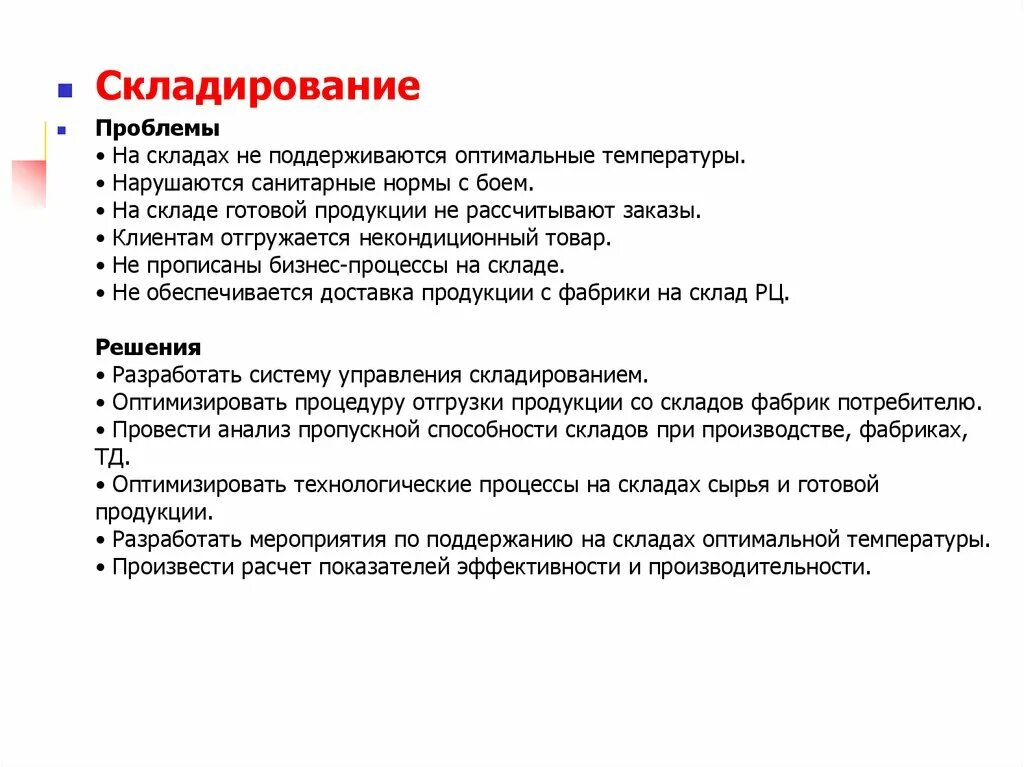 Складирование

Проблемы
• На складах не поддерживаются оптимальные температуры.
• Нарушаются санитарные нормы с боем.
• На складе готовой продукции не рассчитывают заказы.
• Клиентам отгружается некондиционный товар.
• Не прописаны бизнес-процессы на складе.
• Не обеспечивается доставка продукции с фабрики на склад РЦ.

Решения
• Разработать систему управления складированием.
• Оптимизировать процедуру отгрузки продукции со складов фабрик потребителю.
• Провести анализ пропускной способности складов при производстве, фабриках, ТД.
• Оптимизировать технологические процессы на складах сырья и готовой продукции.
• Разработать мероприятия по поддержанию на складах оптимальной температуры.
• Произвести расчет показателей эффективности и производительности.